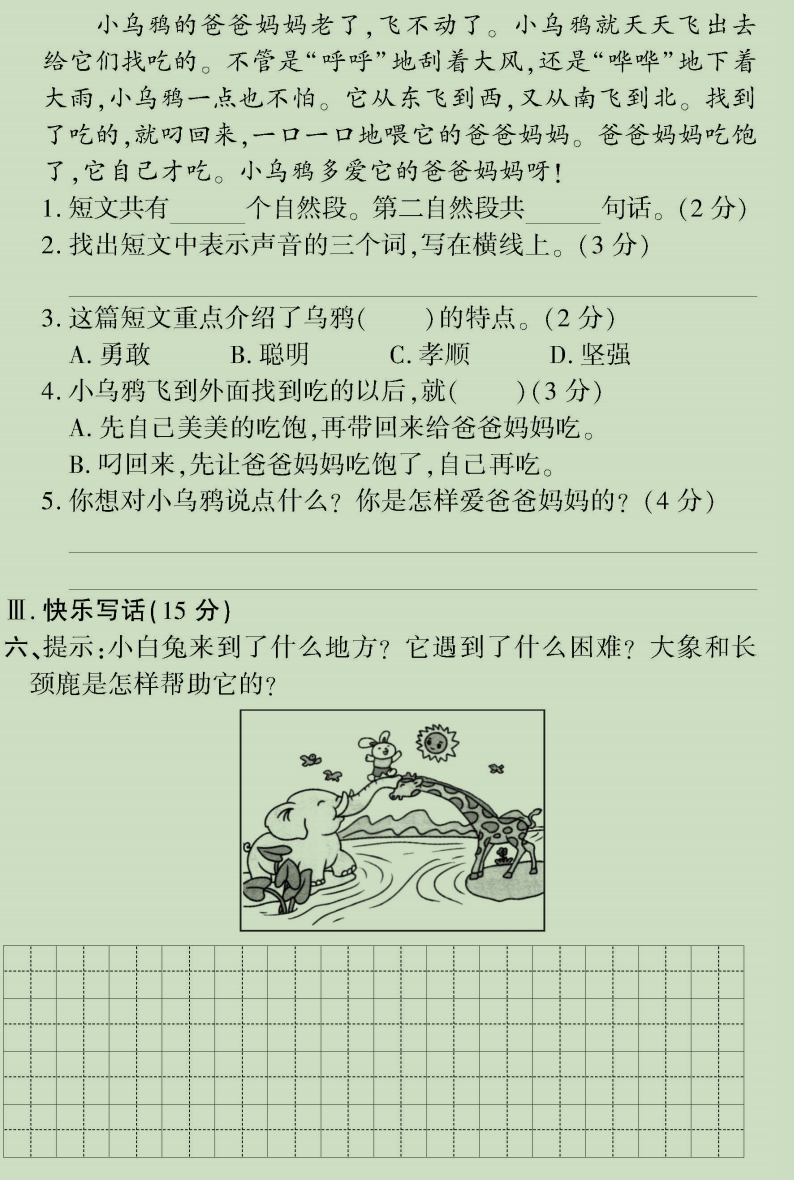 小乌鸦的爸爸妈妈老了,飞不动了。小乌鸦就天天飞出去给它们找吃的。不管是“呼呼”地刮着大风,还是“哗哗”地下着大雨,小乌鸦一点也不怕。它从东飞到西,又从南飞到北。找到了吃的,就叼回来,一口一口地喂它的爸爸妈妈。爸爸妈妈吃饱了,它自己才吃。小乌鸦多爱它的爸爸妈妈呀!

1. 短文共有______个自然段。第二自然段共______句话。(2 分)

2. 找出短文中表示声音的三个词,写在横线上。(3 分)

3. 这篇短文重点介绍了乌鸦(　　)的特点。(2 分)
A. 勇敢　B. 聪明　C. 孝顺　D. 坚强

4. 小乌鸦飞到外面找到吃的以后,就(　　)(3 分)
A. 先自己美美的吃饱,再带回来给爸爸妈妈吃。
B. 叼回来,先让爸爸妈妈吃饱了,自己再吃。

5. 你想对小乌鸦说点什么?你是怎样爱爸爸妈妈的?(4 分)

Ⅲ. 快乐写话(15 分)

六、提示:小白兔来到了什么地方?它遇到了什么困难?大象和长颈鹿是怎样帮助它的?